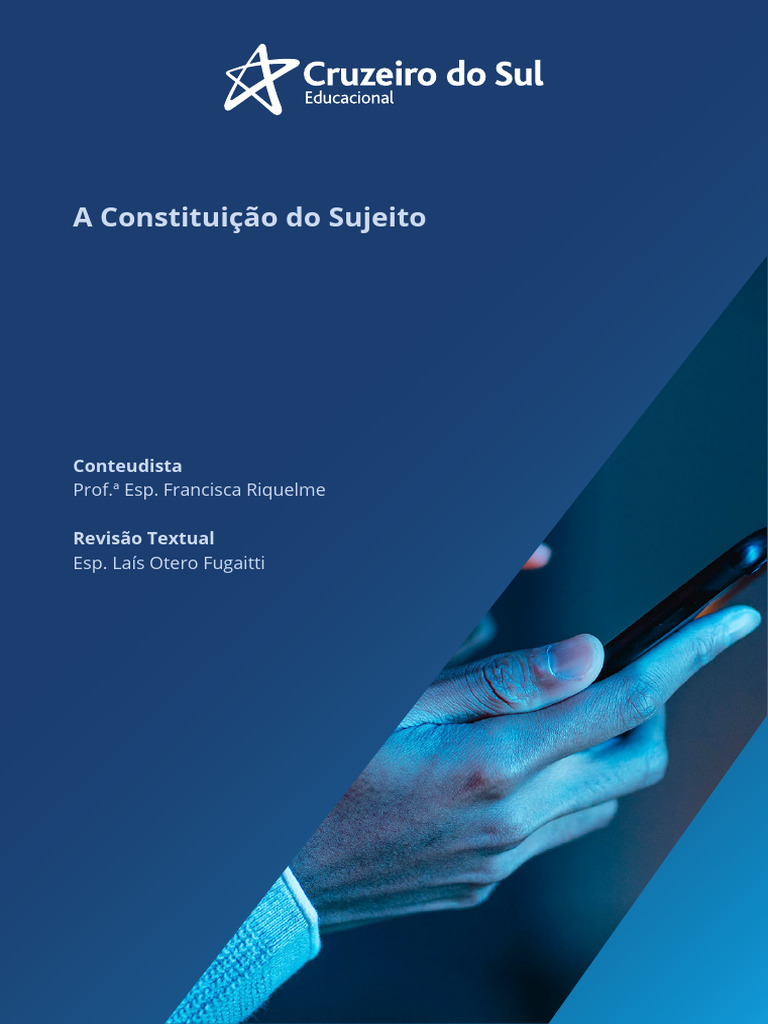 Cruzeiro do Sul
Educacional

A Constituição do Sujeito

Conteudista
Prof.ª Esp. Francisca Riquelme

Revisão Textual
Esp. Laís Otero Fugaitti